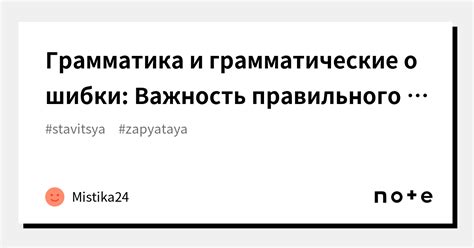 Грамматика и грамматические о шибки: Важность правильного …

#stavitsya #zapyataya

Mistika24

note